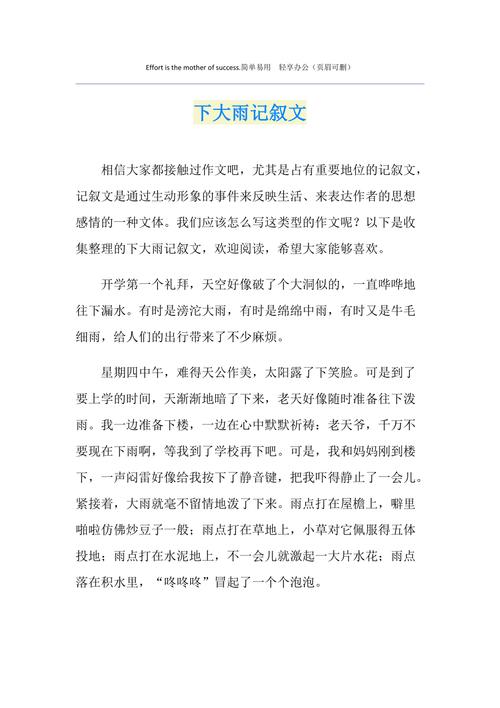 Effort is the mother of success.简单易用 轻享办公（页眉可删）

下大雨记叙文

相信大家都接触过作文吧，尤其是占有重要地位的记叙文，记叙文是通过生动形象的事件来反映生活、来表达作者的思想感情的一种文体。我们应该怎么写这类型的作文呢？以下是收集整理的下大雨记叙文，欢迎阅读，希望大家能够喜欢。

开学第一个礼拜，天空好像破了个大洞似的，一直哗哗地往下漏水。有时是滂沱大雨，有时是绵绵中雨，有时又是牛毛细雨，给人们的出行带来了不少麻烦。

星期四中午，难得天公作美，太阳露了下笑脸。可是到了要上学的时间，天渐渐地暗了下来，老天好像随时准备往下泼雨。我一边准备下楼，一边在心中默默祈祷：老天爷，千万不要现在下雨啊，等我到了学校再下吧。可是，我和妈妈刚到楼下，一声闷雷好像给我按下了静音键，把我吓得静止了一会儿。紧接着，大雨就毫不留情地泼了下来。雨点打在屋檐上，噼里啪啦仿佛炒豆子一般；雨点打在草地上，小草对它佩服得五体投地；雨点打在水泥地上，不一会儿就激起一大片水花；雨点落在积水里，“咚咚咚”冒起了一个个泡泡。